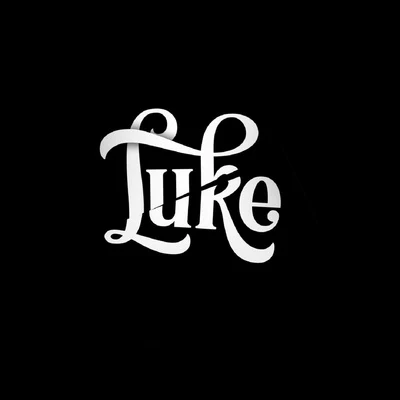 Luke